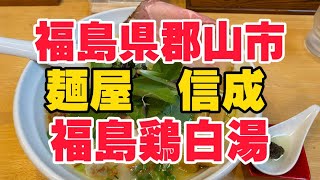 福島県郡山市
麺屋　信成
福島鶏白湯